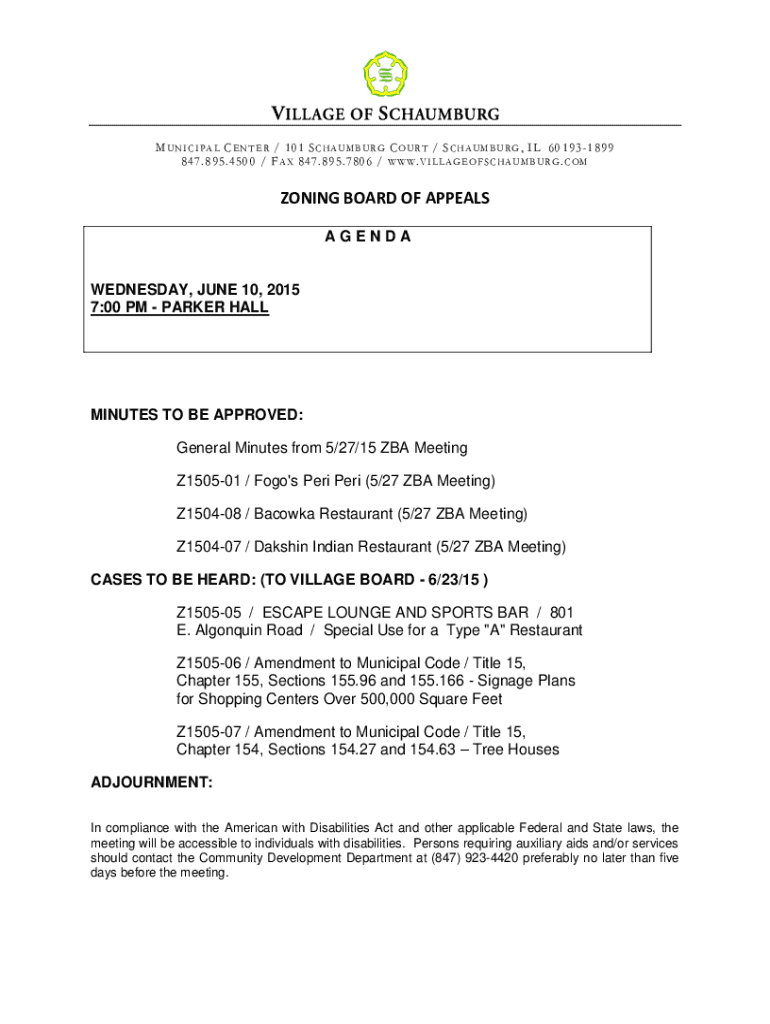 VILLAGE OF SCHAUMBURG

MUNICIPAL CENTER / 101 SCHAUMBURG COURT / SCHAUMBURG, IL 60193-1899
847.895.4500 / FAX 847.895.7806 / WWW.VILLAGEOFSCHAUMBURG.COM

ZONING BOARD OF APPEALS

A G E N D A

WEDNESDAY, JUNE 10, 2015
7:00 PM - PARKER HALL

MINUTES TO BE APPROVED:

General Minutes from 5/27/15 ZBA Meeting

Z1505-01 / Fogo's Peri Peri (5/27 ZBA Meeting)

Z1504-08 / Bacowka Restaurant (5/27 ZBA Meeting)

Z1504-07 / Dakshin Indian Restaurant (5/27 ZBA Meeting)

CASES TO BE HEARD: (TO VILLAGE BOARD - 6/23/15 )

Z1505-05 / ESCAPE LOUNGE AND SPORTS BAR / 801 E. Algonquin Road / Special Use for a Type "A" Restaurant

Z1505-06 / Amendment to Municipal Code / Title 15, Chapter 155, Sections 155.96 and 155.166 - Signage Plans for Shopping Centers Over 500,000 Square Feet

Z1505-07 / Amendment to Municipal Code / Title 15, Chapter 154, Sections 154.27 and 154.63 – Tree Houses

ADJOURNMENT:

In compliance with the American with Disabilities Act and other applicable Federal and State laws, the meeting will be accessible to individuals with disabilities. Persons requiring auxiliary aids and/or services should contact the Community Development Department at (847) 923-4420 preferably no later than five days before the meeting.